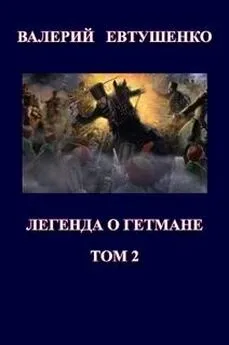 ВАЛЕРИЙ ЕВТУШЕНКО

ЛЕГЕНДА О ГЕТМАНЕ

ТОМ 2